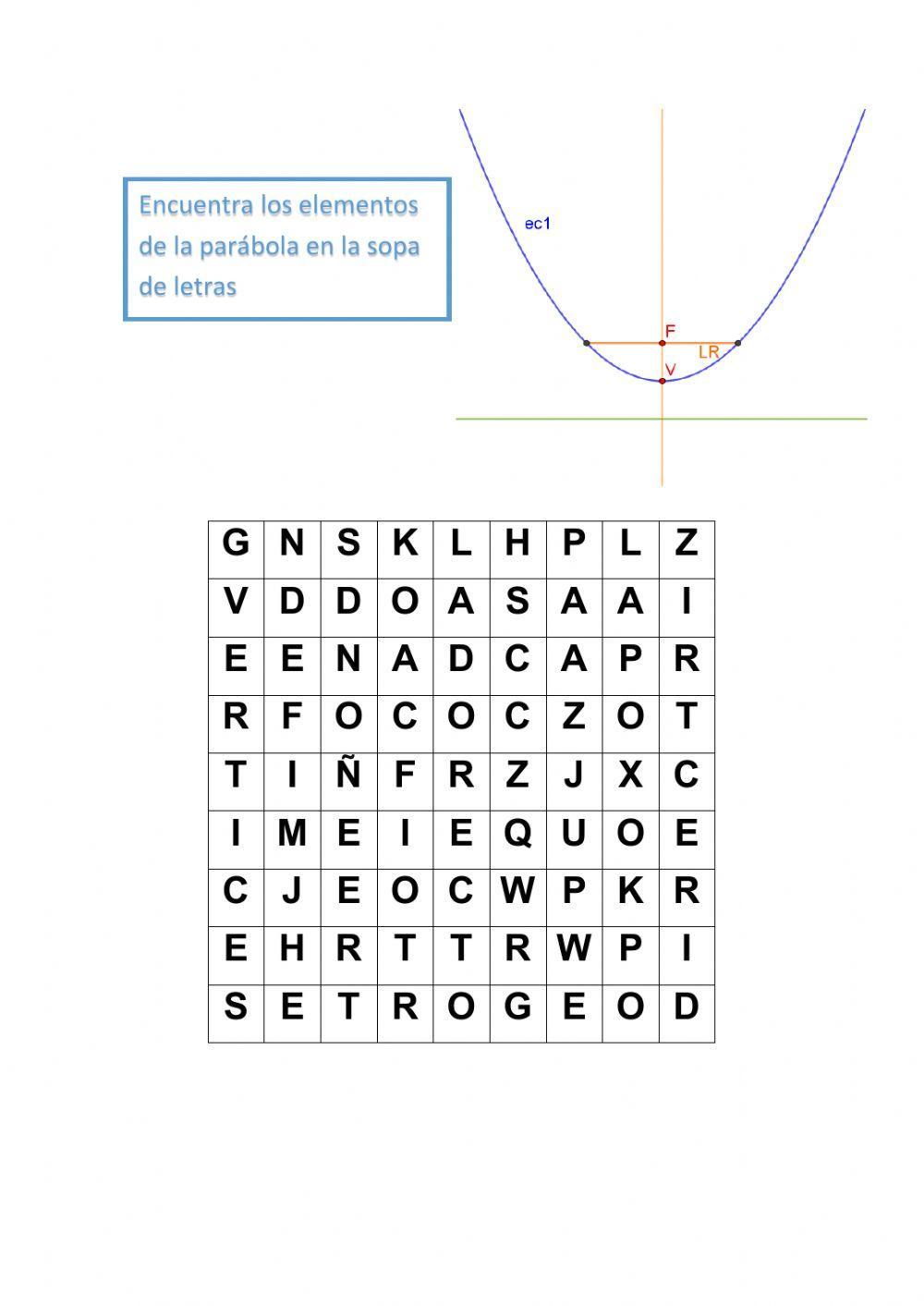 Encuentra los elementos de la parábola en la sopa de letras

ec1

F

LR

V

| G | N | S | K | L | H | P | L | Z |
|---|---|---|---|---|---|---|---|---|
| V | D | D | O | A | S | A | A | I |
| E | E | N | A | D | C | A | P | R |
| R | F | O | C | O | C | Z | O | T |
| T | I | Ñ | F | R | Z | J | X | C |
| I | M | E | I | E | Q | U | O | E |
| C | J | E | O | C | W | P | K | R |
| E | H | R | T | T | R | W | P | I |
| S | E | T | R | O | G | E | O | D |